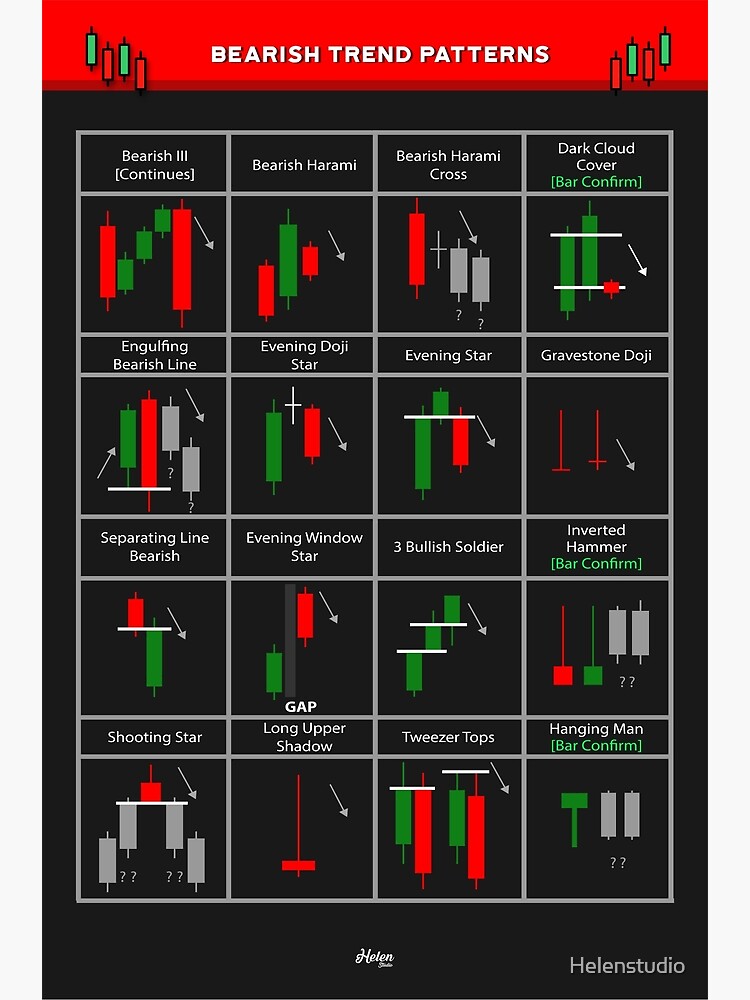 BEARISH TREND PATTERNS

| Bearish III [Continues] | Bearish Harami | Bearish Harami Cross | Dark Cloud Cover [Bar Confirm] |
|---|---|---|---|
| | | ? ? | |
| Engulfing Bearish Line | Evening Doji Star | Evening Star | Gravestone Doji |
| ? ? | | | |
| Separating Line Bearish | Evening Window Star | 3 Bullish Soldier | Inverted Hammer [Bar Confirm] |
| | GAP | | ? ? |
| Shooting Star | Long Upper Shadow | Tweezer Tops | Hanging Man [Bar Confirm] |
| ? ? ? ? | | | ? ? |

Helen Studio

Helenstudio